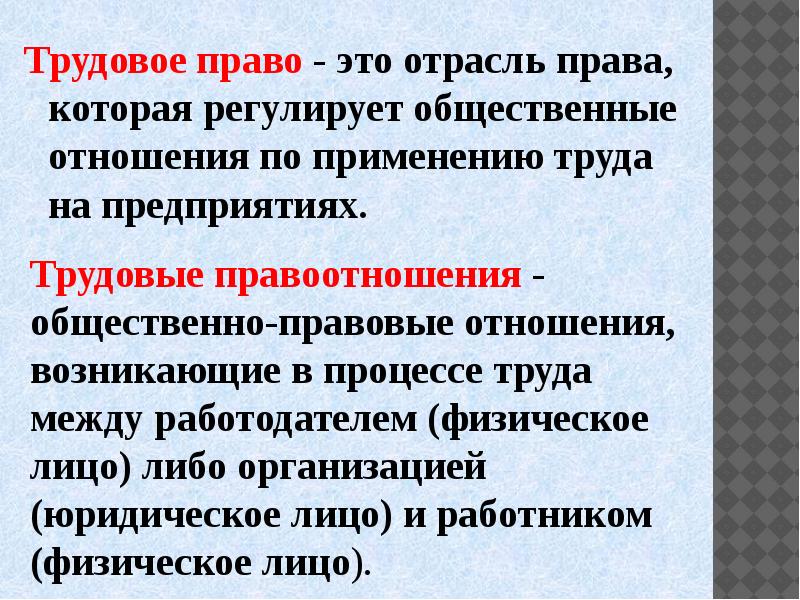 Трудовое право - это отрасль права, которая регулирует общественные отношения по применению труда на предприятиях.

Трудовые правоотношения - общественно-правовые отношения, возникающие в процессе труда между работодателем (физическое лицо) либо организацией (юридическое лицо) и работником (физическое лицо).